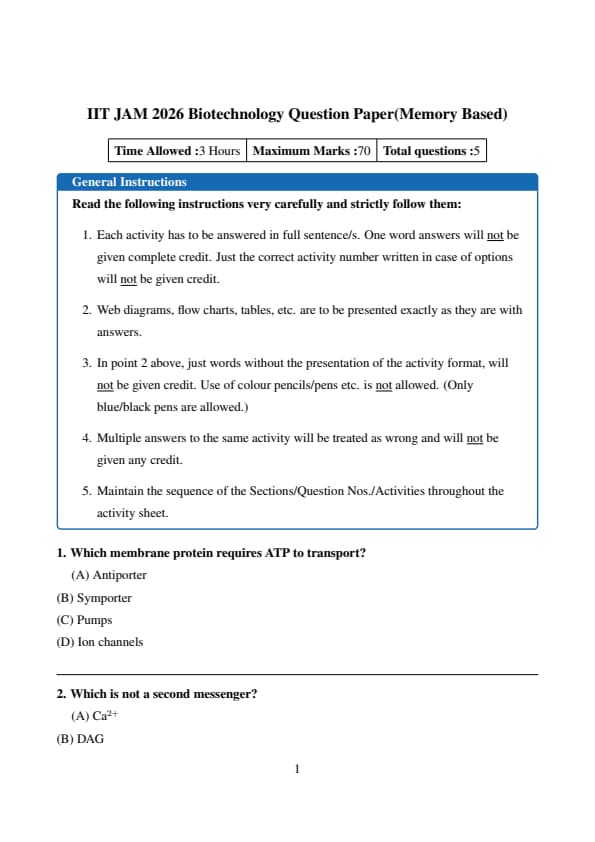 IIT JAM 2026 Biotechnology Question Paper(Memory Based)

| Time Allowed :3 Hours | Maximum Marks :70 | Total questions :5 |
|---|---|---|

General Instructions

Read the following instructions very carefully and strictly follow them:

1. Each activity has to be answered in full sentence/s. One word answers will not be given complete credit. Just the correct activity number written in case of options will not be given credit.

2. Web diagrams, flow charts, tables, etc. are to be presented exactly as they are with answers.

3. In point 2 above, just words without the presentation of the activity format, will not be given credit. Use of colour pencils/pens etc. is not allowed. (Only blue/black pens are allowed.)

4. Multiple answers to the same activity will be treated as wrong and will not be given any credit.

5. Maintain the sequence of the Sections/Question Nos./Activities throughout the activity sheet.

1. Which membrane protein requires ATP to transport?

(A) Antiporter

(B) Symporter

(C) Pumps

(D) Ion channels

2. Which is not a second messenger?

(A) $Ca^{2+}$

(B) DAG

1